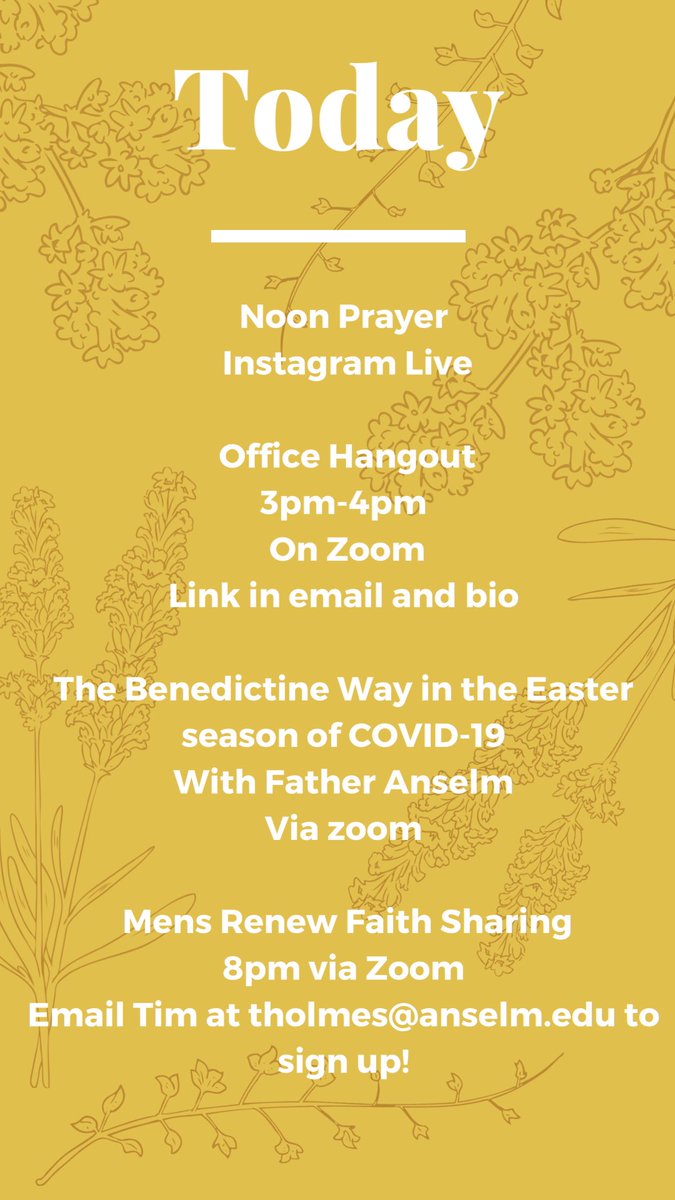 Today

Noon Prayer
Instagram Live

Office Hangout
3pm-4pm
On Zoom
Link in email and bio

The Benedictine Way in the Easter season of COVID-19
With Father Anselm
Via zoom

Mens Renew Faith Sharing
8pm via Zoom
Email Tim at tholmes@anselm.edu to sign up!